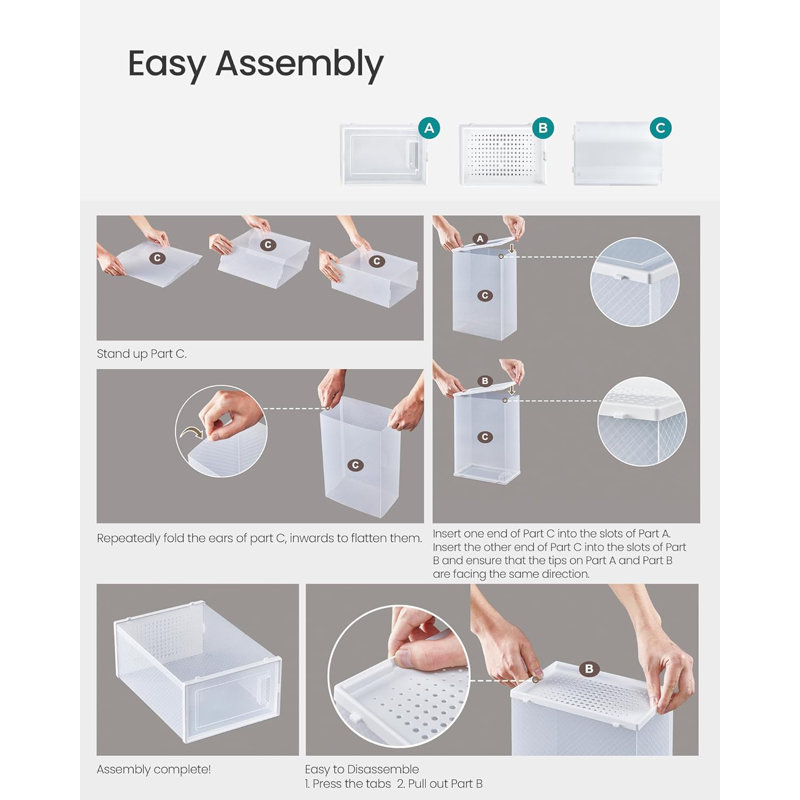 Easy Assembly

A

B

C

C C C

Stand up Part C.

C

Repeatedly fold the ears of part C, inwards to flatten them.

A

C

B

C

Insert one end of Part C into the slots of Part A. Insert the other end of Part C into the slots of Part B and ensure that the tips on Part A and Part B are facing the same direction.

Assembly complete!

B

Easy to Disassemble
1. Press the tabs 2. Pull out Part B